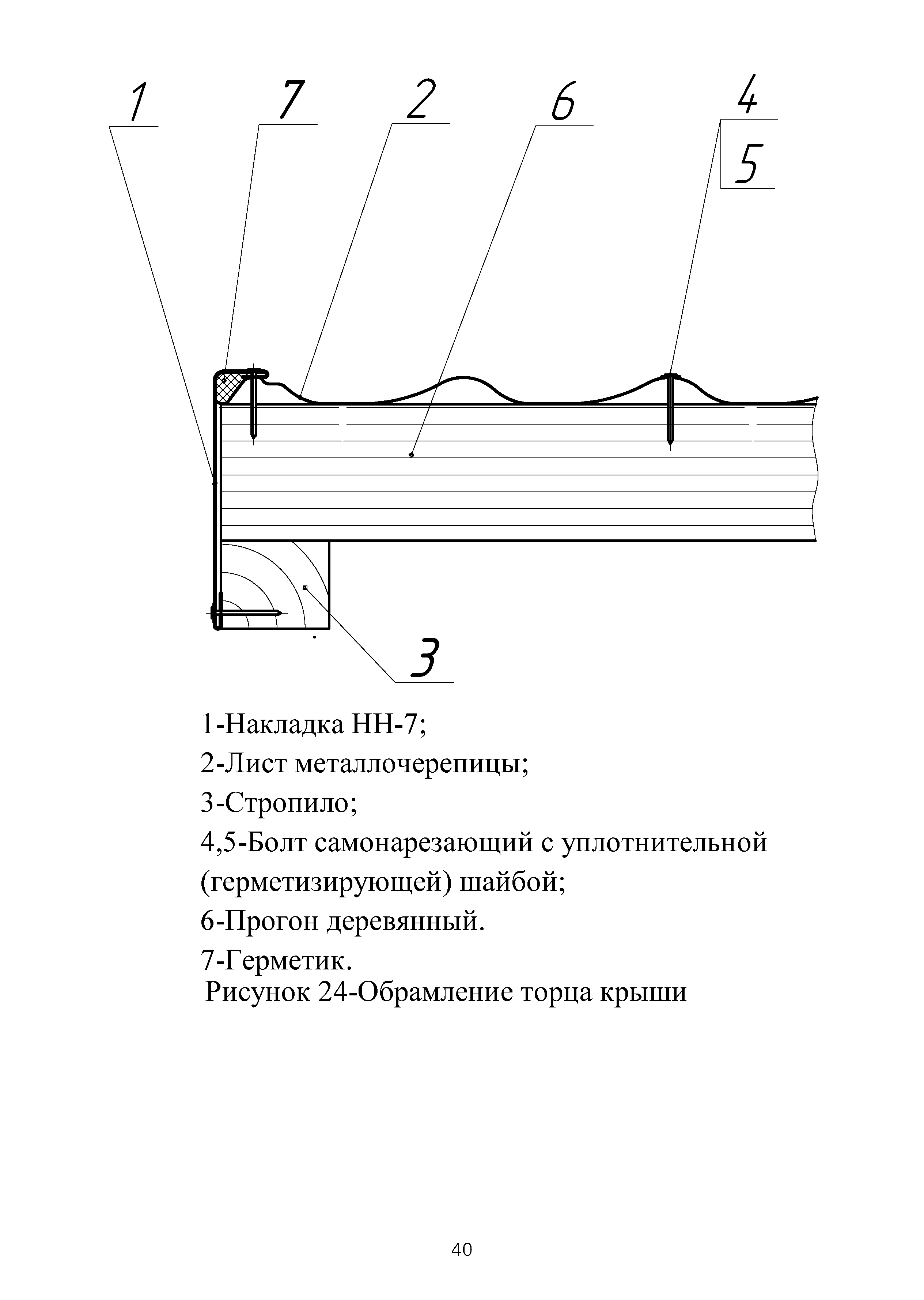 1
7
2
6
4
5
3

1-Накладка НН-7;
2-Лист металлочерепицы;
3-Стропило;
4,5-Болт самонарезающий с уплотнительной (герметизирующей) шайбой;
6-Прогон деревянный.
7-Герметик.
Рисунок 24-Обрамление торца крыши

40